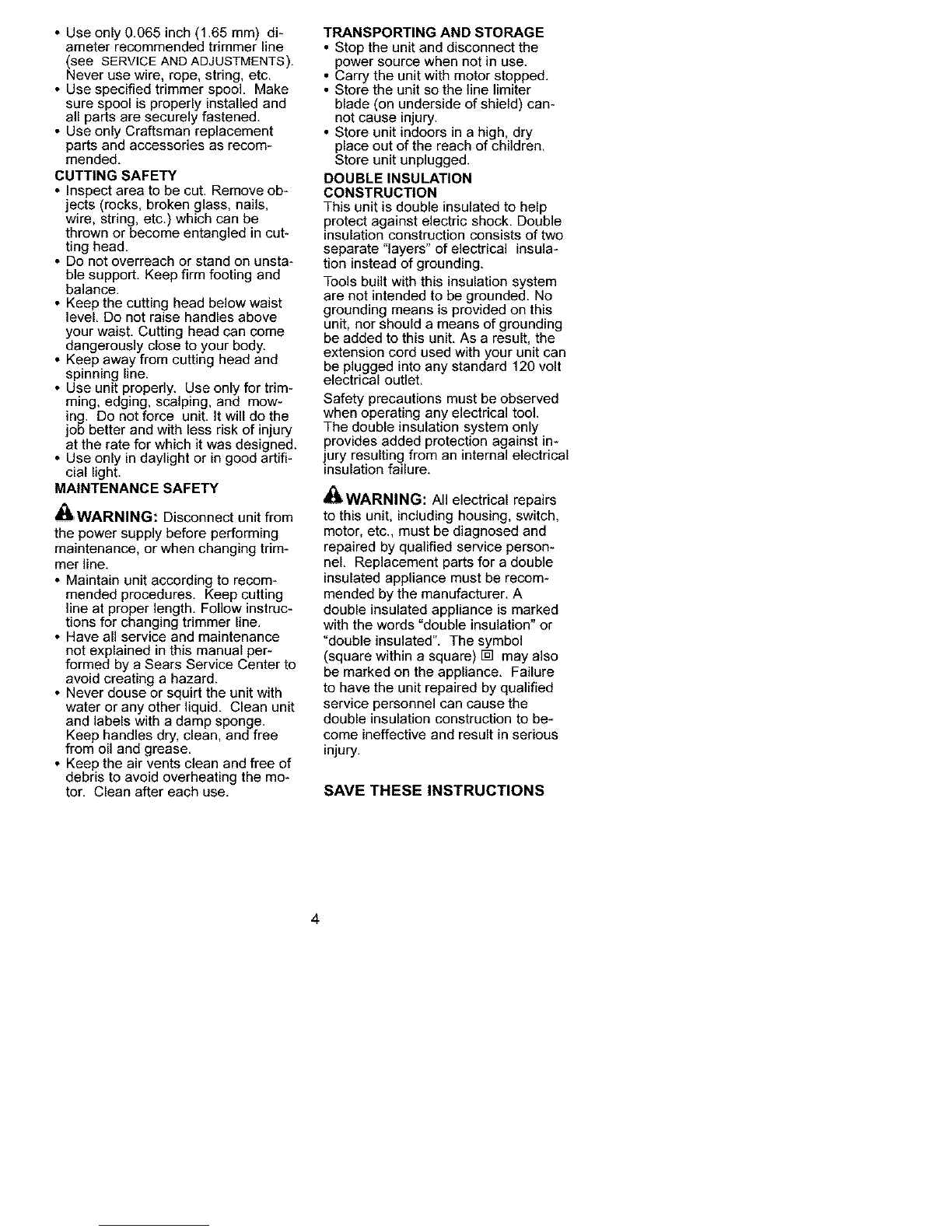 • Use only 0.065 inch (1.65 mm) diameter recommended trimmer line (see SERVICE AND ADJUSTMENTS). Never use wire, rope, string, etc.
• Use specified trimmer spool. Make sure spool is properly installed and all parts are securely fastened.
• Use only Craftsman replacement parts and accessories as recommended.

CUTTING SAFETY
• Inspect area to be cut. Remove objects (rocks, broken glass, nails, wire, string, etc.) which can be thrown or become entangled in cutting head.
• Do not overreach or stand on unstable support. Keep firm footing and balance.
• Keep the cutting head below waist level. Do not raise handles above your waist. Cutting head can come dangerously close to your body.
• Keep away from cutting head and spinning line.
• Use unit properly. Use only for trimming, edging, scalping, and mowing. Do not force unit. It will do the job better and with less risk of injury at the rate for which it was designed.
• Use only in daylight or in good artificial light.

MAINTENANCE SAFETY

WARNING: Disconnect unit from the power supply before performing maintenance, or when changing trimmer line.
• Maintain unit according to recommended procedures. Keep cutting line at proper length. Follow instructions for changing trimmer line.
• Have all service and maintenance not explained in this manual performed by a Sears Service Center to avoid creating a hazard.
• Never douse or squirt the unit with water or any other liquid. Clean unit and labels with a damp sponge. Keep handles dry, clean, and free from oil and grease.
• Keep the air vents clean and free of debris to avoid overheating the motor. Clean after each use.

TRANSPORTING AND STORAGE
• Stop the unit and disconnect the power source when not in use.
• Carry the unit with motor stopped.
• Store the unit so the line limiter blade (on underside of shield) cannot cause injury.
• Store unit indoors in a high, dry place out of the reach of children. Store unit unplugged.

DOUBLE INSULATION CONSTRUCTION
This unit is double insulated to help protect against electric shock. Double insulation construction consists of two separate "layers" of electrical insulation instead of grounding.

Tools built with this insulation system are not intended to be grounded. No grounding means is provided on this unit, nor should a means of grounding be added to this unit. As a result, the extension cord used with your unit can be plugged into any standard 120 volt electrical outlet.

Safety precautions must be observed when operating any electrical tool. The double insulation system only provides added protection against injury resulting from an internal electrical insulation failure.

WARNING: All electrical repairs to this unit, including housing, switch, motor, etc., must be diagnosed and repaired by qualified service personnel. Replacement parts for a double insulated appliance must be recommended by the manufacturer. A double insulated appliance is marked with the words "double insulation" or "double insulated". The symbol (square within a square) ▣ may also be marked on the appliance. Failure to have the unit repaired by qualified service personnel can cause the double insulation construction to become ineffective and result in serious injury.

SAVE THESE INSTRUCTIONS

4